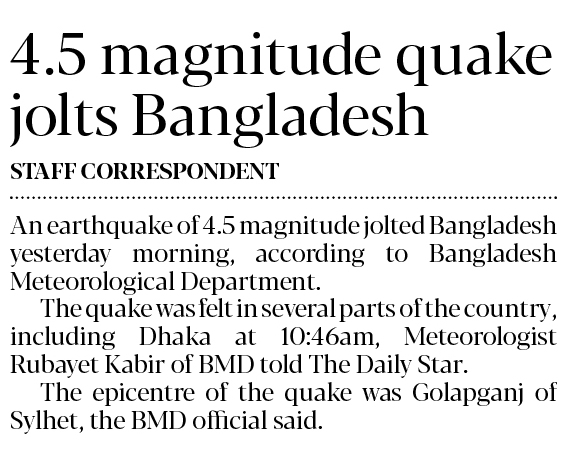 4.5 magnitude quake jolts Bangladesh

STAFF CORRESPONDENT

An earthquake of 4.5 magnitude jolted Bangladesh yesterday morning, according to Bangladesh Meteorological Department.

The quake was felt in several parts of the country, including Dhaka at 10:46am, Meteorologist Rubayet Kabir of BMD told The Daily Star.

The epicentre of the quake was Golapganj of Sylhet, the BMD official said.